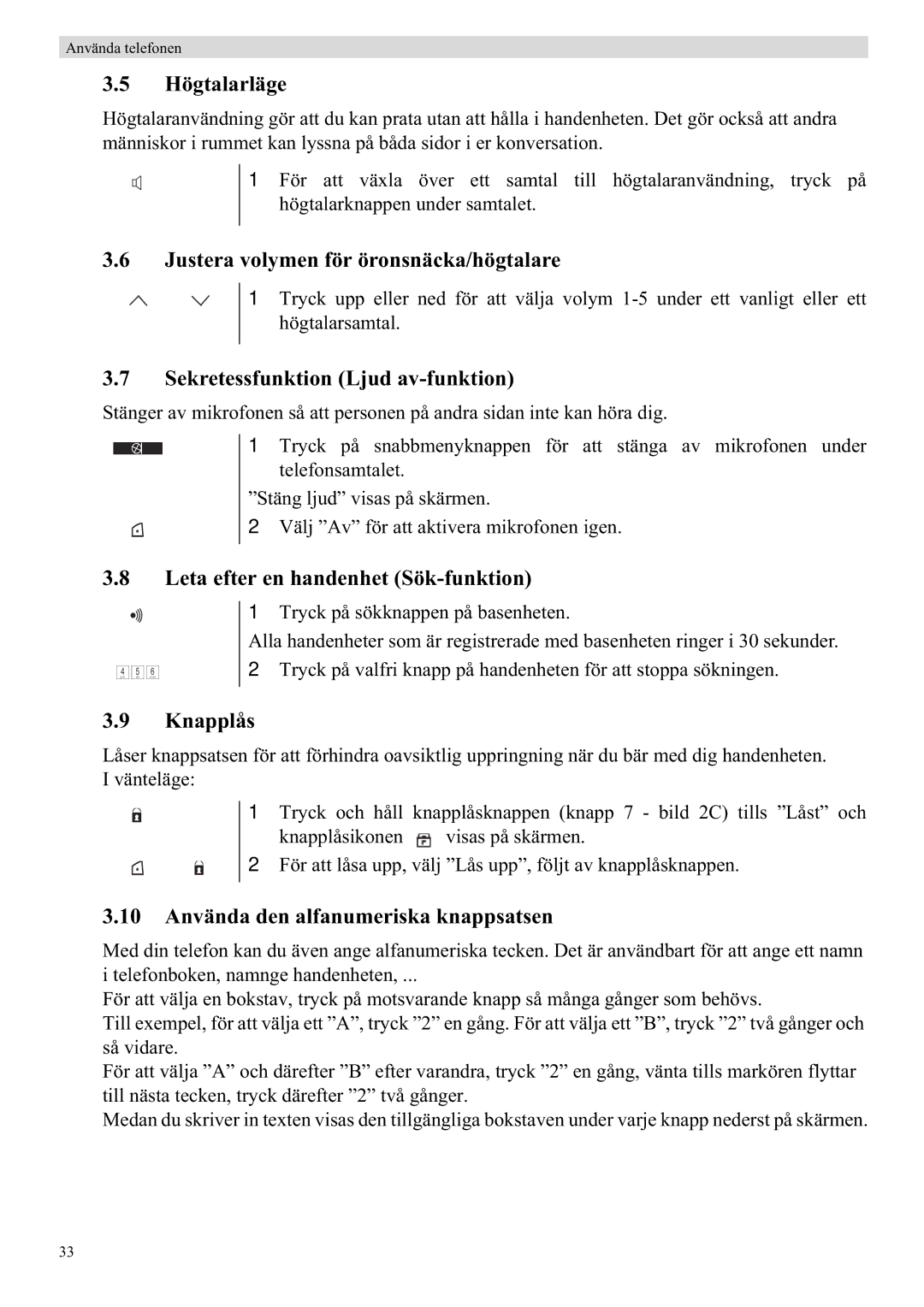 Använda telefonen

3.5 Högtalarläge

Högtalaranvändning gör att du kan prata utan att hålla i handenheten. Det gör också att andra människor i rummet kan lyssna på båda sidor i er konversation.

1 För att växla över ett samtal till högtalaranvändning, tryck på högtalarknappen under samtalet.

3.6 Justera volymen för öronsnäcka/högtalare

1 Tryck upp eller ned för att välja volym 1-5 under ett vanligt eller ett högtalarsamtal.

3.7 Sekretessfunktion (Ljud av-funktion)

Stänger av mikrofonen så att personen på andra sidan inte kan höra dig.

1 Tryck på snabbmenyknappen för att stänga av mikrofonen under telefonsamtalet.

”Stäng ljud” visas på skärmen.

2 Välj ”Av” för att aktivera mikrofonen igen.

3.8 Leta efter en handenhet (Sök-funktion)

1 Tryck på sökknappen på basenheten.

Alla handenheter som är registrerade med basenheten ringer i 30 sekunder.

4 5 6

2 Tryck på valfri knapp på handenheten för att stoppa sökningen.

3.9 Knapplås

Låser knappsatsen för att förhindra oavsiktlig uppringning när du bär med dig handenheten.
I vänteläge:

1 Tryck och håll knapplåsknappen (knapp 7 - bild 2C) tills ”Låst” och knapplåsikonen visas på skärmen.

2 För att låsa upp, välj ”Lås upp”, följt av knapplåsknappen.

3.10 Använda den alfanumeriska knappsatsen

Med din telefon kan du även ange alfanumeriska tecken. Det är användbart för att ange ett namn i telefonboken, namnge handenheten, ...
För att välja en bokstav, tryck på motsvarande knapp så många gånger som behövs.
Till exempel, för att välja ett ”A”, tryck ”2” en gång. För att välja ett ”B”, tryck ”2” två gånger och så vidare.
För att välja ”A” och därefter ”B” efter varandra, tryck ”2” en gång, vänta tills markören flyttar till nästa tecken, tryck därefter ”2” två gånger.
Medan du skriver in texten visas den tillgängliga bokstaven under varje knapp nederst på skärmen.

33